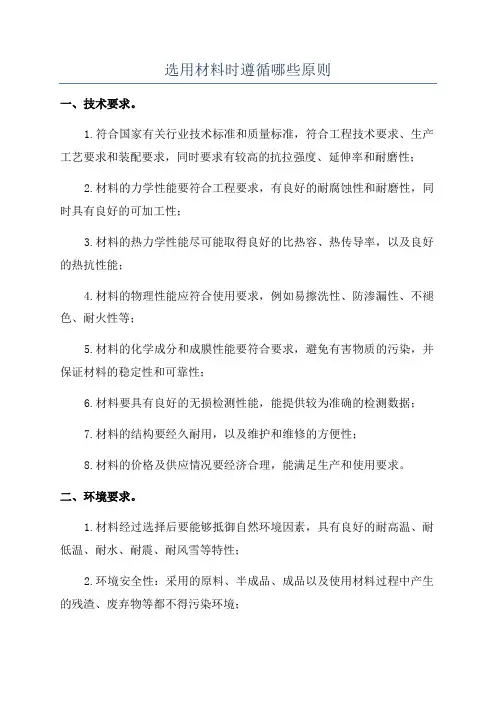 选用材料时遵循哪些原则

一、技术要求。

1.符合国家有关行业技术标准和质量标准，符合工程技术要求、生产工艺要求和装配要求，同时要求有较高的抗拉强度、延伸率和耐磨性；

2.材料的力学性能要符合工程要求，有良好的耐腐蚀性和耐磨性，同时具有良好的可加工性；

3.材料的热力学性能尽可能取得良好的比热容、热传导率，以及良好的热抗性能；

4.材料的物理性能应符合使用要求，例如易擦洗性、防渗漏性、不褪色、耐火性等；

5.材料的化学成分和成膜性能要符合要求，避免有害物质的污染，并保证材料的稳定性和可靠性；

6.材料要具有良好的无损检测性能，能提供较为准确的检测数据；

7.材料的结构要经久耐用，以及维护和维修的方便性；

8.材料的价格及供应情况要经济合理，能满足生产和使用要求。

二、环境要求。

1.材料经过选择后要能够抵御自然环境因素，具有良好的耐高温、耐低温、耐水、耐震、耐风雪等特性；

2.环境安全性：采用的原料、半成品、成品以及使用材料过程中产生的残渣、废弃物等都不得污染环境；